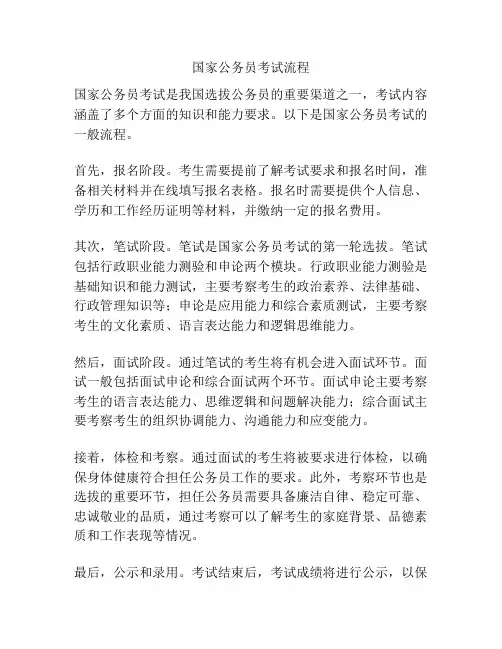 国家公务员考试流程

国家公务员考试是我国选拔公务员的重要渠道之一，考试内容涵盖了多个方面的知识和能力要求。以下是国家公务员考试的一般流程。

首先，报名阶段。考生需要提前了解考试要求和报名时间，准备相关材料并在线填写报名表格。报名时需要提供个人信息、学历和工作经历证明等材料，并缴纳一定的报名费用。

其次，笔试阶段。笔试是国家公务员考试的第一轮选拔。笔试包括行政职业能力测验和申论两个模块。行政职业能力测验是基础知识和能力测试，主要考察考生的政治素养、法律基础、行政管理知识等；申论是应用能力和综合素质测试，主要考察考生的文化素质、语言表达能力和逻辑思维能力。

然后，面试阶段。通过笔试的考生将有机会进入面试环节。面试一般包括面试申论和综合面试两个环节。面试申论主要考察考生的语言表达能力、思维逻辑和问题解决能力；综合面试主要考察考生的组织协调能力、沟通能力和应变能力。

接着，体检和考察。通过面试的考生将被要求进行体检，以确保身体健康符合担任公务员工作的要求。此外，考察环节也是选拔的重要环节，担任公务员需要具备廉洁自律、稳定可靠、忠诚敬业的品质，通过考察可以了解考生的家庭背景、品德素质和工作表现等情况。

最后，公示和录用。考试结束后，考试成绩将进行公示，以保